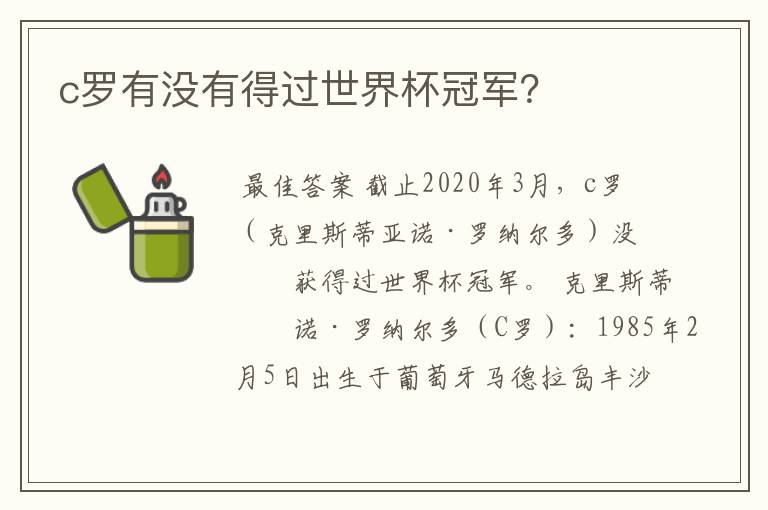 c罗有没有得过世界杯冠军?

最佳答案 截止2020年3月，c罗（克里斯蒂亚诺·罗纳尔多）没获得过世界杯冠军。 克里斯蒂诺·罗纳尔多（C罗）：1985年2月5日出生于葡萄牙马德拉岛丰沙